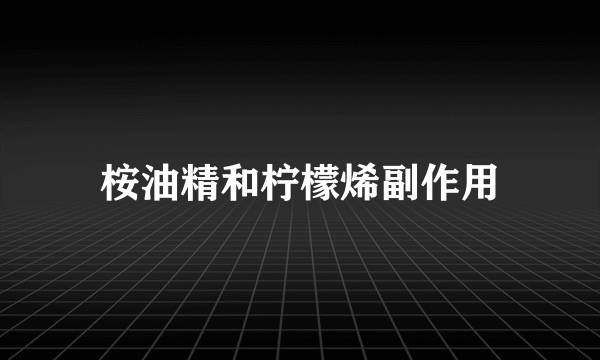 桉油精和柠檬烯副作用